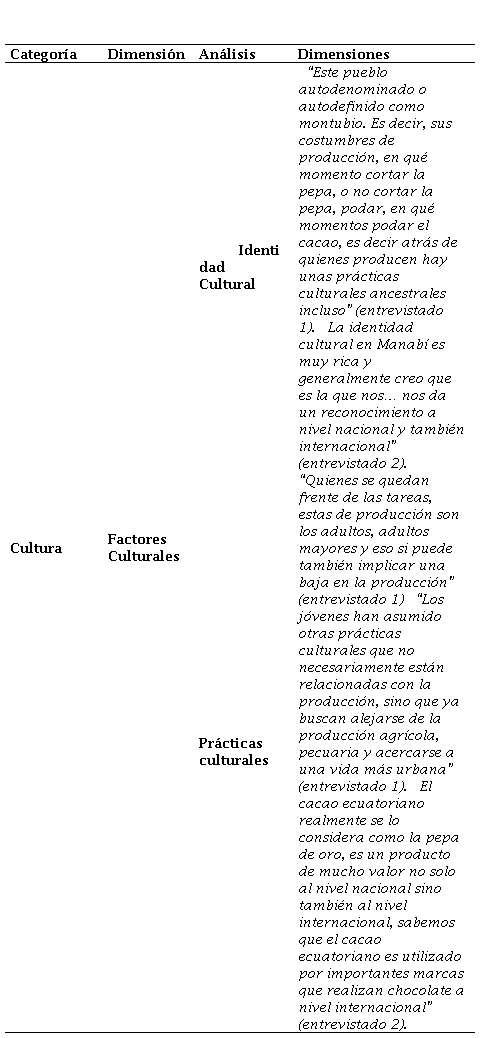 | Categoría | Dimensión | Análisis | Dimensiones |
|---|---|---|---|
| Cultura | Factores Culturales | Identidad Cultural | "Este pueblo autodenominado o autodefinido como montubio. Es decir, sus costumbres de producción, en qué momento cortar la pepa, o no cortar la pepa, podar, en qué momentos podar el cacao, es decir atrás de quienes producen hay unas prácticas culturales ancestrales incluso" (entrevistado 1). La identidad cultural en Manabí es muy rica y generalmente creo que es la que nos… nos da un reconocimiento a nivel nacional y también internacional" (entrevistado 2). |
| | | Prácticas culturales | "Quienes se quedan frente de las tareas, estas de producción son los adultos, adultos mayores y eso si puede también implicar una baja en la producción" (entrevistado 1) "Los jóvenes han asumido otras prácticas culturales que no necesariamente están relacionadas con la producción, sino que ya buscan alejarse de la producción agrícola, pecuaria y acercarse a una vida más urbana" (entrevistado 1). El cacao ecuatoriano realmente se lo considera como la pepa de oro, es un producto de mucho valor no solo al nivel nacional sino también al nivel internacional, sabemos que el cacao ecuatoriano es utilizado por importantes marcas que realizan chocolate a nivel internacional" (entrevistado 2). |